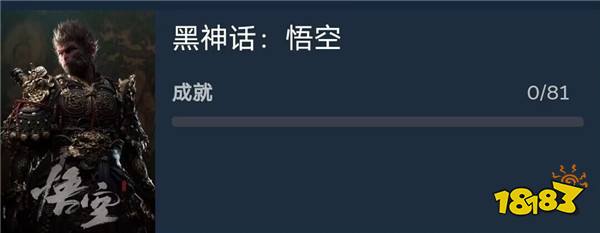 悟空

黑神话：悟空

成就

0/81

18183